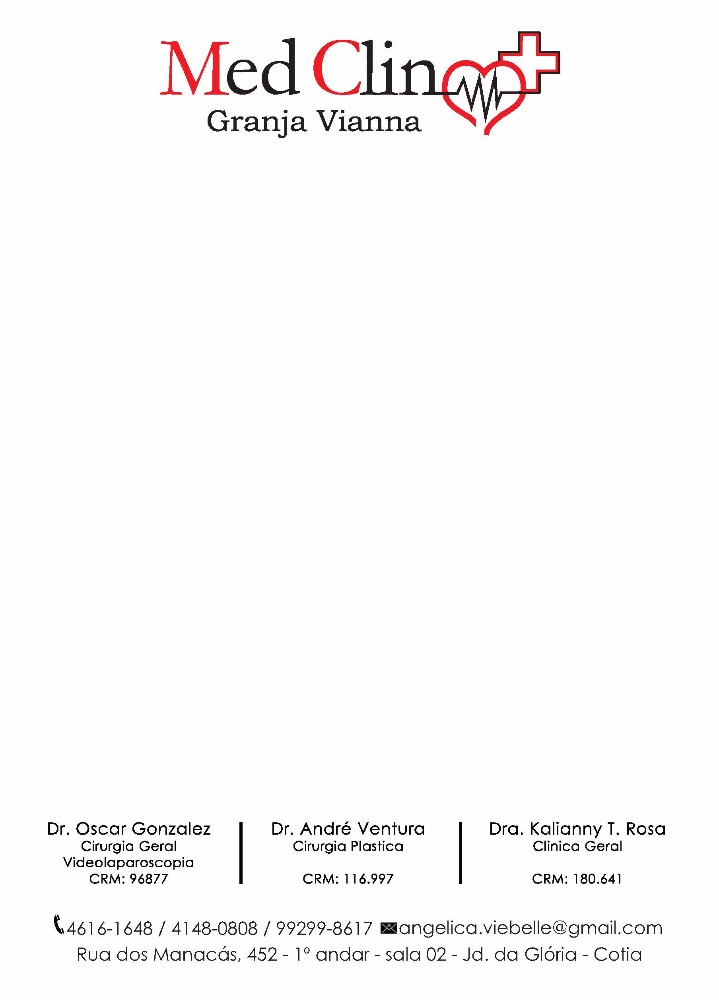 Med Clin
Granja Vianna

Dr. Oscar Gonzalez
Cirurgia Geral
Videolaparoscopia
CRM: 96877

Dr. André Ventura
Cirurgia Plastica
CRM: 116.997

Dra. Kalianny T. Rosa
Clinica Geral
CRM: 180.641

4616-1648 / 4148-0808 / 99299-8617 angelica.viebelle@gmail.com
Rua dos Manacás, 452 - 1º andar - sala 02 - Jd. da Glória - Cotia